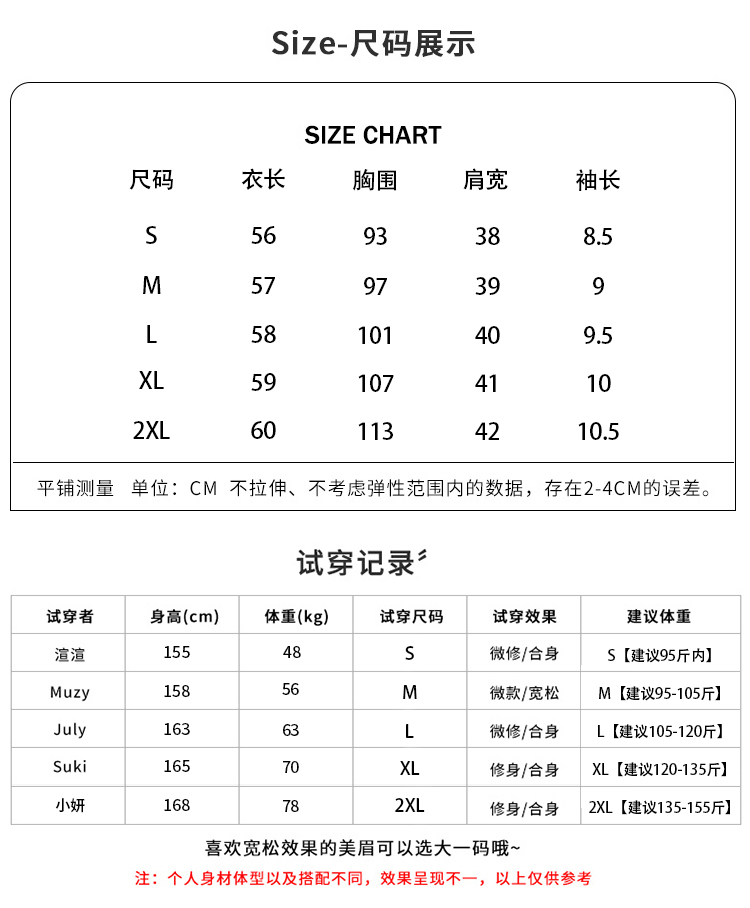 Size-尺码展示

SIZE CHART

| 尺码 | 衣长 | 胸围 | 肩宽 | 袖长 |
|---|---|---|---|---|
| S | 56 | 93 | 38 | 8.5 |
| M | 57 | 97 | 39 | 9 |
| L | 58 | 101 | 40 | 9.5 |
| XL | 59 | 107 | 41 | 10 |
| 2XL | 60 | 113 | 42 | 10.5 |

平铺测量 单位：CM 不拉伸、不考虑弹性范围内的数据，存在2-4CM的误差。

试穿记录

| 试穿者 | 身高(cm) | 体重(kg) | 试穿尺码 | 试穿效果 | 建议体重 |
|---|---|---|---|---|---|
| 渲渲 | 155 | 48 | S | 微修/合身 | S【建议95斤内】 |
| Muzy | 158 | 56 | M | 微款/宽松 | M【建议95-105斤】 |
| July | 163 | 63 | L | 微修/合身 | L【建议105-120斤】 |
| Suki | 165 | 70 | XL | 修身/合身 | XL【建议120-135斤】 |
| 小妍 | 168 | 78 | 2XL | 修身/合身 | 2XL【建议135-155斤】 |

喜欢宽松效果的美眉可以选大一码哦~

注：个人身材体型以及搭配不同，效果呈现不一，以上仅供参考